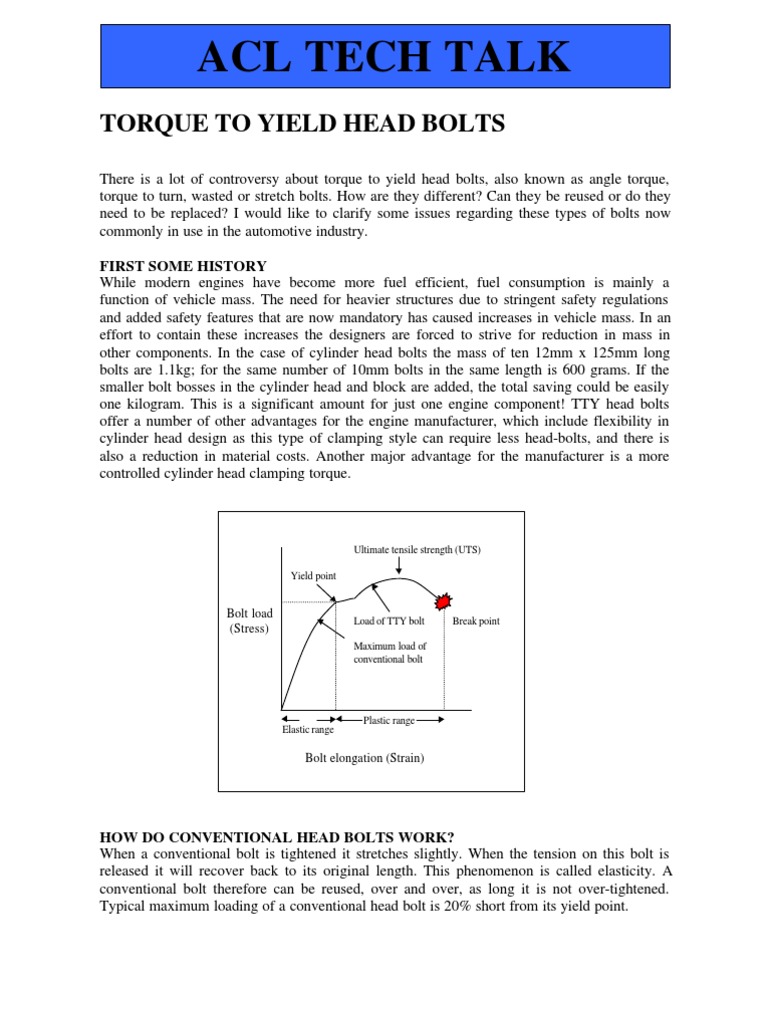 ACL TECH TALK

TORQUE TO YIELD HEAD BOLTS

There is a lot of controversy about torque to yield head bolts, also known as angle torque, torque to turn, wasted or stretch bolts. How are they different? Can they be reused or do they need to be replaced? I would like to clarify some issues regarding these types of bolts now commonly in use in the automotive industry.

FIRST SOME HISTORY
While modern engines have become more fuel efficient, fuel consumption is mainly a function of vehicle mass. The need for heavier structures due to stringent safety regulations and added safety features that are now mandatory has caused increases in vehicle mass. In an effort to contain these increases the designers are forced to strive for reduction in mass in other components. In the case of cylinder head bolts the mass of ten 12mm x 125mm long bolts are 1.1kg; for the same number of 10mm bolts in the same length is 600 grams. If the smaller bolt bosses in the cylinder head and block are added, the total saving could be easily one kilogram. This is a significant amount for just one engine component! TTY head bolts offer a number of other advantages for the engine manufacturer, which include flexibility in cylinder head design as this type of clamping style can require less head-bolts, and there is also a reduction in material costs. Another major advantage for the manufacturer is a more controlled cylinder head clamping torque.

Ultimate tensile strength (UTS)
Yield point
Bolt load (Stress)
Load of TTY bolt
Break point
Maximum load of conventional bolt
Plastic range
Elastic range
Bolt elongation (Strain)

HOW DO CONVENTIONAL HEAD BOLTS WORK?
When a conventional bolt is tightened it stretches slightly. When the tension on this bolt is released it will recover back to its original length. This phenomenon is called elasticity. A conventional bolt therefore can be reused, over and over, as long it is not over-tightened. Typical maximum loading of a conventional head bolt is 20% short from its yield point.